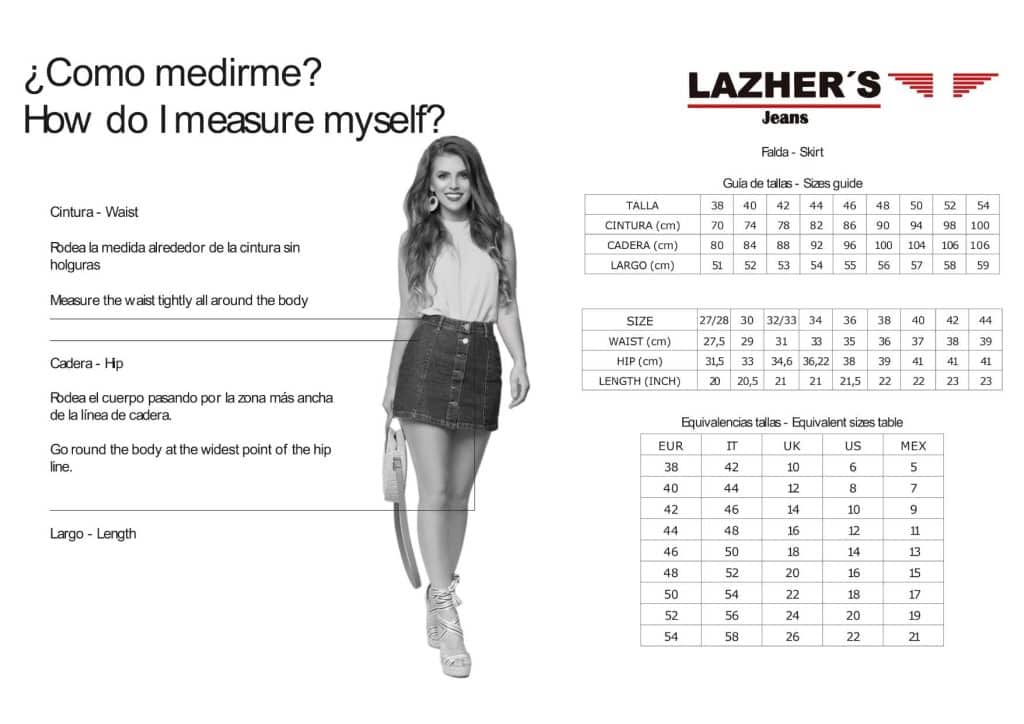 ¿Como medirme?
How do I measure myself?

Cintura - Waist

Rodea la medida alrededor de la cintura sin holguras

Measure the waist tightly all around the body

Cadera - Hip

Rodea el cuerpo pasando por la zona más ancha de la línea de cadera.

Go round the body at the widest point of the hip line.

Largo - Length

LAZHER´S
Jeans

Falda - Skirt

Guía de tallas - Sizes guide

| TALLA | 38 | 40 | 42 | 44 | 46 | 48 | 50 | 52 | 54 |
|---|---|---|---|---|---|---|---|---|---|
| CINTURA (cm) | 70 | 74 | 78 | 82 | 86 | 90 | 94 | 98 | 100 |
| CADERA (cm) | 80 | 84 | 88 | 92 | 96 | 100 | 104 | 106 | 106 |
| LARGO (cm) | 51 | 52 | 53 | 54 | 55 | 56 | 57 | 58 | 59 |

| SIZE | 27/28 | 30 | 32/33 | 34 | 36 | 38 | 40 | 42 | 44 |
|---|---|---|---|---|---|---|---|---|---|
| WAIST (cm) | 27,5 | 29 | 31 | 33 | 35 | 36 | 37 | 38 | 39 |
| HIP (cm) | 31,5 | 33 | 34,6 | 36,22 | 38 | 39 | 41 | 41 | 41 |
| LENGTH (INCH) | 20 | 20,5 | 21 | 21 | 21,5 | 22 | 22 | 23 | 23 |

Equivalencias tallas - Equivalent sizes table

| EUR | IT | UK | US | MEX |
|---|---|---|---|---|
| 38 | 42 | 10 | 6 | 5 |
| 40 | 44 | 12 | 8 | 7 |
| 42 | 46 | 14 | 10 | 9 |
| 44 | 48 | 16 | 12 | 11 |
| 46 | 50 | 18 | 14 | 13 |
| 48 | 52 | 20 | 16 | 15 |
| 50 | 54 | 22 | 18 | 17 |
| 52 | 56 | 24 | 20 | 19 |
| 54 | 58 | 26 | 22 | 21 |